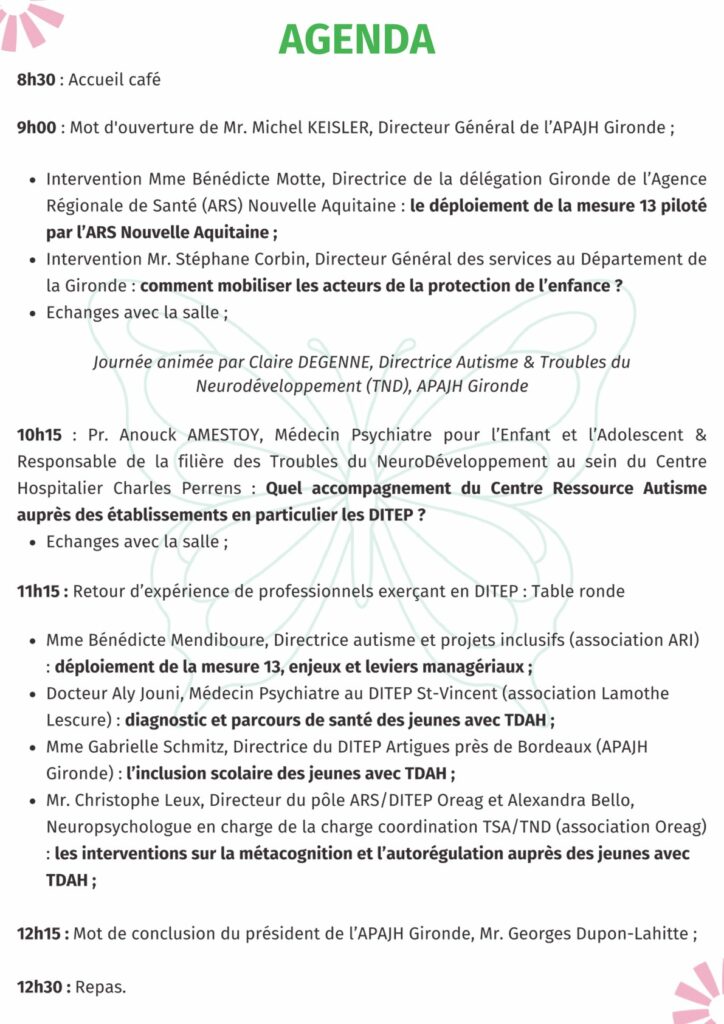 AGENDA

8h30 : Accueil café

9h00 : Mot d'ouverture de Mr. Michel KEISLER, Directeur Général de l'APAJH Gironde ;

• Intervention Mme Bénédicte Motte, Directrice de la délégation Gironde de l'Agence Régionale de Santé (ARS) Nouvelle Aquitaine : le déploiement de la mesure 13 piloté par l'ARS Nouvelle Aquitaine ;
• Intervention Mr. Stéphane Corbin, Directeur Général des services au Département de la Gironde : comment mobiliser les acteurs de la protection de l'enfance ?
• Echanges avec la salle ;

Journée animée par Claire DEGENNE, Directrice Autisme & Troubles du Neurodéveloppement (TND), APAJH Gironde

10h15 : Pr. Anouck AMESTOY, Médecin Psychiatre pour l'Enfant et l'Adolescent & Responsable de la filière des Troubles du NeuroDéveloppement au sein du Centre Hospitalier Charles Perrens : Quel accompagnement du Centre Ressource Autisme auprès des établissements en particulier les DITEP ?
• Echanges avec la salle ;

11h15 : Retour d'expérience de professionnels exerçant en DITEP : Table ronde

• Mme Bénédicte Mendiboure, Directrice autisme et projets inclusifs (association ARI) : déploiement de la mesure 13, enjeux et leviers managériaux ;
• Docteur Aly Jouni, Médecin Psychiatre au DITEP St-Vincent (association Lamothe Lescure) : diagnostic et parcours de santé des jeunes avec TDAH ;
• Mme Gabrielle Schmitz, Directrice du DITEP Artigues près de Bordeaux (APAJH Gironde) : l'inclusion scolaire des jeunes avec TDAH ;
• Mr. Christophe Leux, Directeur du pôle ARS/DITEP Oreag et Alexandra Bello, Neuropsychologue en charge de la charge coordination TSA/TND (association Oreag) : les interventions sur la métacognition et l'autorégulation auprès des jeunes avec TDAH ;

12h15 : Mot de conclusion du président de l'APAJH Gironde, Mr. Georges Dupon-Lahitte ;

12h30 : Repas.